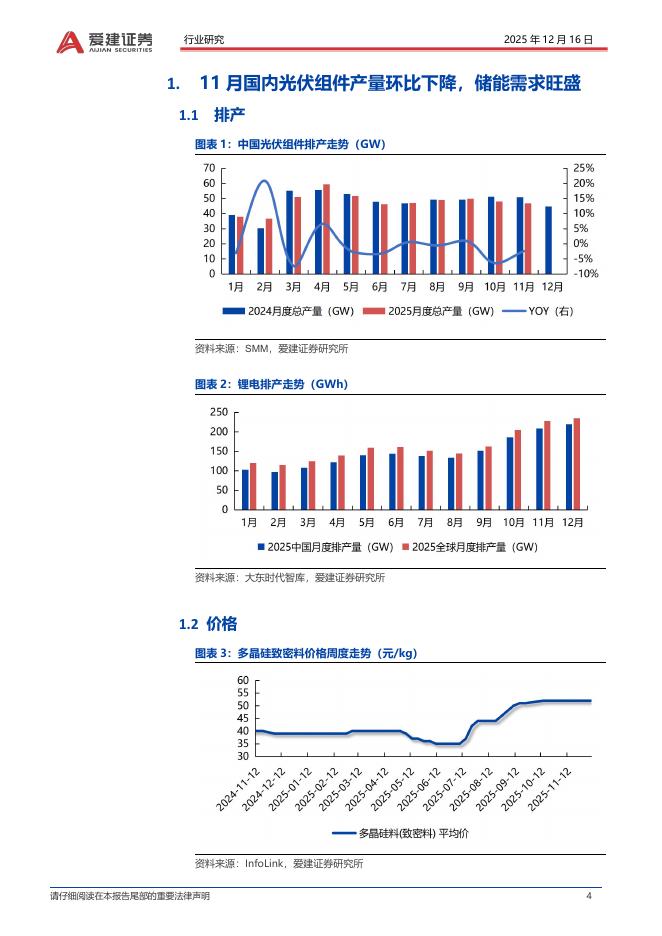 爱建证券
AIJIAN SECURITIES
行业研究
2025 年 12 月 16 日

1. 11 月国内光伏组件产量环比下降，储能需求旺盛

1.1 排产

图表 1：中国光伏组件排产走势（GW）

70
60
50
40
30
20
10
0
25%
20%
15%
10%
5%
0%
-5%
-10%
1月 2月 3月 4月 5月 6月 7月 8月 9月 10月 11月 12月
2024月度总产量（GW） 2025月度总产量（GW） YOY（右）

资料来源：SMM，爱建证券研究所

图表 2：锂电排产走势（GWh）

250
200
150
100
50
0
1月 2月 3月 4月 5月 6月 7月 8月 9月 10月 11月 12月
2025中国月度排产量（GW） 2025全球月度排产量（GW）

资料来源：大东时代智库，爱建证券研究所

1.2 价格

图表 3：多晶硅致密料价格周度走势（元/kg）

60
55
50
45
40
35
30
2024-11-12
2024-12-12
2025-01-12
2025-02-12
2025-03-12
2025-04-12
2025-05-12
2025-06-12
2025-07-12
2025-08-12
2025-09-12
2025-10-12
2025-11-12
多晶硅料(致密料) 平均价

资料来源：InfoLink，爱建证券研究所

请仔细阅读在本报告尾部的重要法律声明
4